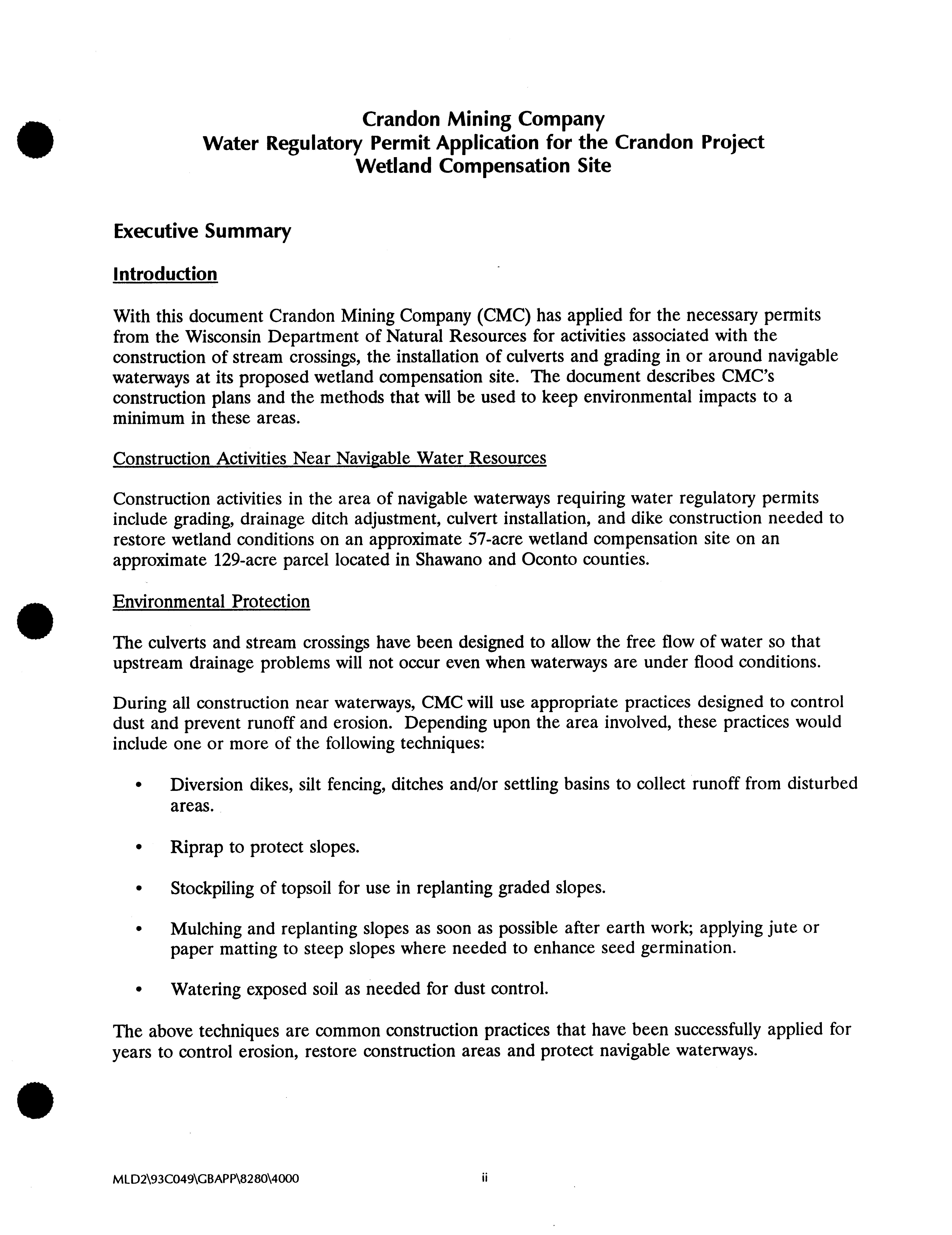 Crandon Mining Company
Water Regulatory Permit Application for the Crandon Project
Wetland Compensation Site

Executive Summary

Introduction

With this document Crandon Mining Company (CMC) has applied for the necessary permits from the Wisconsin Department of Natural Resources for activities associated with the construction of stream crossings, the installation of culverts and grading in or around navigable waterways at its proposed wetland compensation site. The document describes CMC's construction plans and the methods that will be used to keep environmental impacts to a minimum in these areas.

Construction Activities Near Navigable Water Resources

Construction activities in the area of navigable waterways requiring water regulatory permits include grading, drainage ditch adjustment, culvert installation, and dike construction needed to restore wetland conditions on an approximate 57-acre wetland compensation site on an approximate 129-acre parcel located in Shawano and Oconto counties.

Environmental Protection

The culverts and stream crossings have been designed to allow the free flow of water so that upstream drainage problems will not occur even when waterways are under flood conditions.

During all construction near waterways, CMC will use appropriate practices designed to control dust and prevent runoff and erosion. Depending upon the area involved, these practices would include one or more of the following techniques:

• Diversion dikes, silt fencing, ditches and/or settling basins to collect runoff from disturbed areas.

• Riprap to protect slopes.

• Stockpiling of topsoil for use in replanting graded slopes.

• Mulching and replanting slopes as soon as possible after earth work; applying jute or paper matting to steep slopes where needed to enhance seed germination.

• Watering exposed soil as needed for dust control.

The above techniques are common construction practices that have been successfully applied for years to control erosion, restore construction areas and protect navigable waterways.

MLD2\93C049\GBAPP\8280\4000

ii